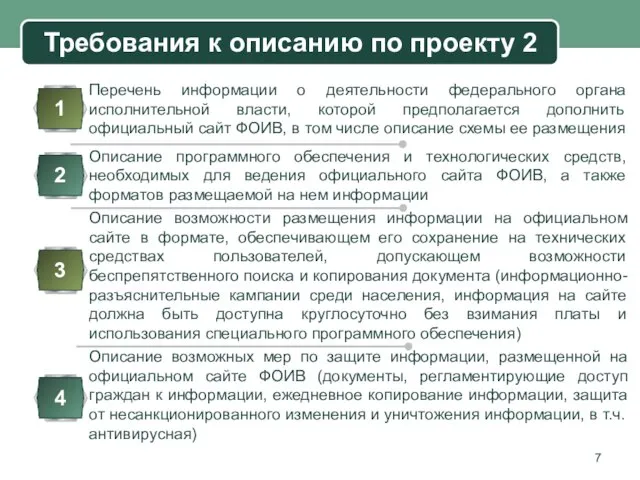 Требования к описанию по проекту 2

1
Перечень информации о деятельности федерального органа исполнительной власти, которой предполагается дополнить официальный сайт ФОИВ, в том числе описание схемы ее размещения

2
Описание программного обеспечения и технологических средств, необходимых для ведения официального сайта ФОИВ, а также форматов размещаемой на нем информации

3
Описание возможности размещения информации на официальном сайте в формате, обеспечивающем его сохранение на технических средствах пользователей, допускающем возможности беспрепятственного поиска и копирования документа (информационно-разъяснительные кампании среди населения, информация на сайте должна быть доступна круглосуточно без взимания платы и использования специального программного обеспечения)

4
Описание возможных мер по защите информации, размещенной на официальном сайте ФОИВ (документы, регламентирующие доступ граждан к информации, ежедневное копирование информации, защита от несанкционированного изменения и уничтожения информации, в т.ч. антивирусная)

7